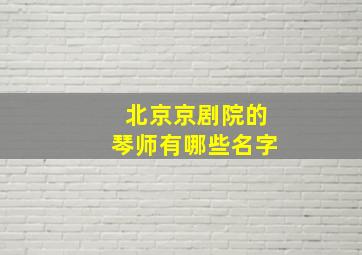 北京京剧院的
琴师有哪些名字